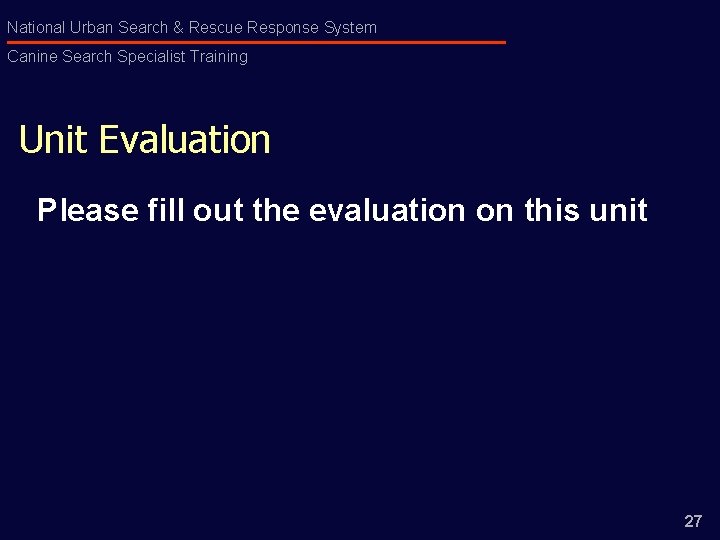 National Urban Search & Rescue Response System

Canine Search Specialist Training

Unit Evaluation

Please fill out the evaluation on this unit

27